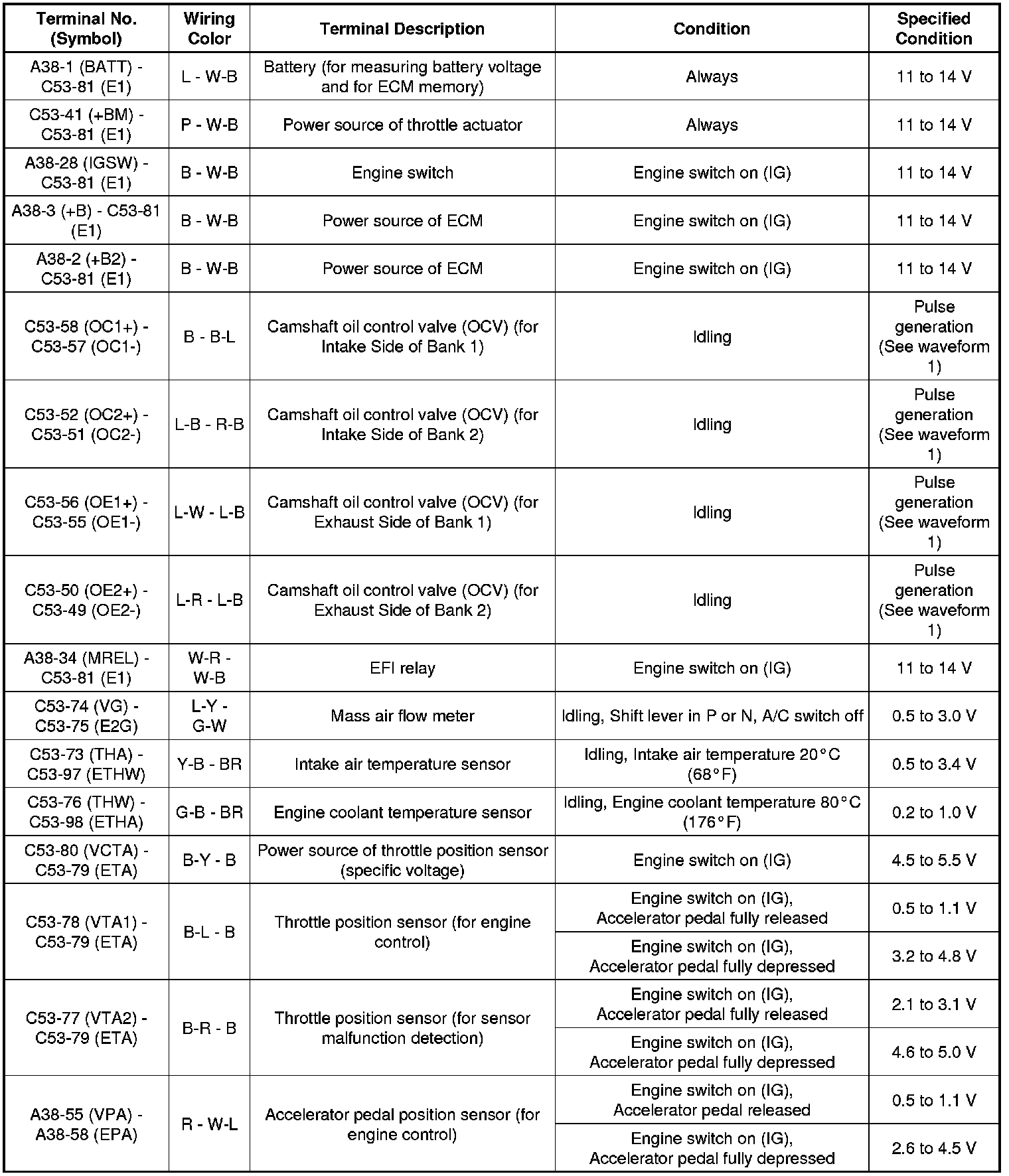 | Terminal No. (Symbol) | Wiring Color | Terminal Description | Condition | Specified Condition |
|---|---|---|---|---|
| A38-1 (BATT) - C53-81 (E1) | L - W-B | Battery (for measuring battery voltage and for ECM memory) | Always | 11 to 14 V |
| C53-41 (+BM) - C53-81 (E1) | P - W-B | Power source of throttle actuator | Always | 11 to 14 V |
| A38-28 (IGSW) - C53-81 (E1) | B - W-B | Engine switch | Engine switch on (IG) | 11 to 14 V |
| A38-3 (+B) - C53-81 (E1) | B - W-B | Power source of ECM | Engine switch on (IG) | 11 to 14 V |
| A38-2 (+B2) - C53-81 (E1) | B - W-B | Power source of ECM | Engine switch on (IG) | 11 to 14 V |
| C53-58 (OC1+) - C53-57 (OC1-) | B - B-L | Camshaft oil control valve (OCV) (for Intake Side of Bank 1) | Idling | Pulse generation (See waveform 1) |
| C53-52 (OC2+) - C53-51 (OC2-) | L-B - R-B | Camshaft oil control valve (OCV) (for Intake Side of Bank 2) | Idling | Pulse generation (See waveform 1) |
| C53-56 (OE1+) - C53-55 (OE1-) | L-W - L-B | Camshaft oil control valve (OCV) (for Exhaust Side of Bank 1) | Idling | Pulse generation (See waveform 1) |
| C53-50 (OE2+) - C53-49 (OE2-) | L-R - L-B | Camshaft oil control valve (OCV) (for Exhaust Side of Bank 2) | Idling | Pulse generation (See waveform 1) |
| A38-34 (MREL) - C53-81 (E1) | W-R - W-B | EFI relay | Engine switch on (IG) | 11 to 14 V |
| C53-74 (VG) - C53-75 (E2G) | L-Y - G-W | Mass air flow meter | Idling, Shift lever in P or N, A/C switch off | 0.5 to 3.0 V |
| C53-73 (THA) - C53-97 (ETHW) | Y-B - BR | Intake air temperature sensor | Idling, Intake air temperature 20°C (68°F) | 0.5 to 3.4 V |
| C53-76 (THW) - C53-98 (ETHA) | G-B - BR | Engine coolant temperature sensor | Idling, Engine coolant temperature 80°C (176°F) | 0.2 to 1.0 V |
| C53-80 (VCTA) - C53-79 (ETA) | B-Y - B | Power source of throttle position sensor (specific voltage) | Engine switch on (IG) | 4.5 to 5.5 V |
| C53-78 (VTA1) - C53-79 (ETA) | B-L - B | Throttle position sensor (for engine control) | Engine switch on (IG), Accelerator pedal fully released | 0.5 to 1.1 V |
| | | | Engine switch on (IG), Accelerator pedal fully depressed | 3.2 to 4.8 V |
| C53-77 (VTA2) - C53-79 (ETA) | B-R - B | Throttle position sensor (for sensor malfunction detection) | Engine switch on (IG), Accelerator pedal fully released | 2.1 to 3.1 V |
| | | | Engine switch on (IG), Accelerator pedal fully depressed | 4.6 to 5.0 V |
| A38-55 (VPA) - A38-58 (EPA) | R - W-L | Accelerator pedal position sensor (for engine control) | Engine switch on (IG), Accelerator pedal released | 0.5 to 1.1 V |
| | | | Engine switch on (IG), Accelerator pedal fully depressed | 2.6 to 4.5 V |